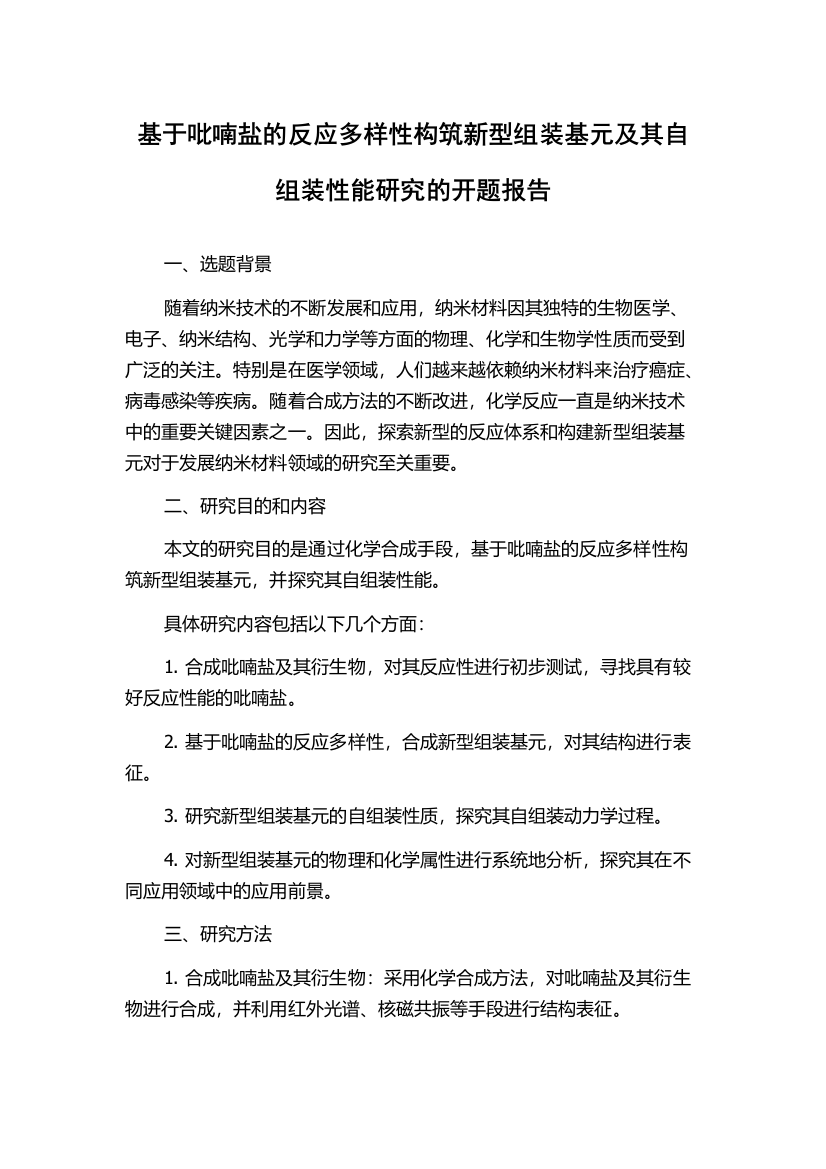 基于吡喃盐的反应多样性构筑新型组装基元及其自组装性能研究的开题报告

一、选题背景

随着纳米技术的不断发展和应用，纳米材料因其独特的生物医学、电子、纳米结构、光学和力学等方面的物理、化学和生物学性质而受到广泛的关注。特别是在医学领域，人们越来越依赖纳米材料来治疗癌症、病毒感染等疾病。随着合成方法的不断改进，化学反应一直是纳米技术中的重要关键因素之一。因此，探索新型的反应体系和构建新型组装基元对于发展纳米材料领域的研究至关重要。

二、研究目的和内容

本文的研究目的是通过化学合成手段，基于吡喃盐的反应多样性构筑新型组装基元，并探究其自组装性能。

具体研究内容包括以下几个方面：

1. 合成吡喃盐及其衍生物，对其反应性进行初步测试，寻找具有较好反应性能的吡喃盐。

2. 基于吡喃盐的反应多样性，合成新型组装基元，对其结构进行表征。

3. 研究新型组装基元的自组装性质，探究其自组装动力学过程。

4. 对新型组装基元的物理和化学属性进行系统地分析，探究其在不同应用领域中的应用前景。

三、研究方法

1. 合成吡喃盐及其衍生物：采用化学合成方法，对吡喃盐及其衍生物进行合成，并利用红外光谱、核磁共振等手段进行结构表征。